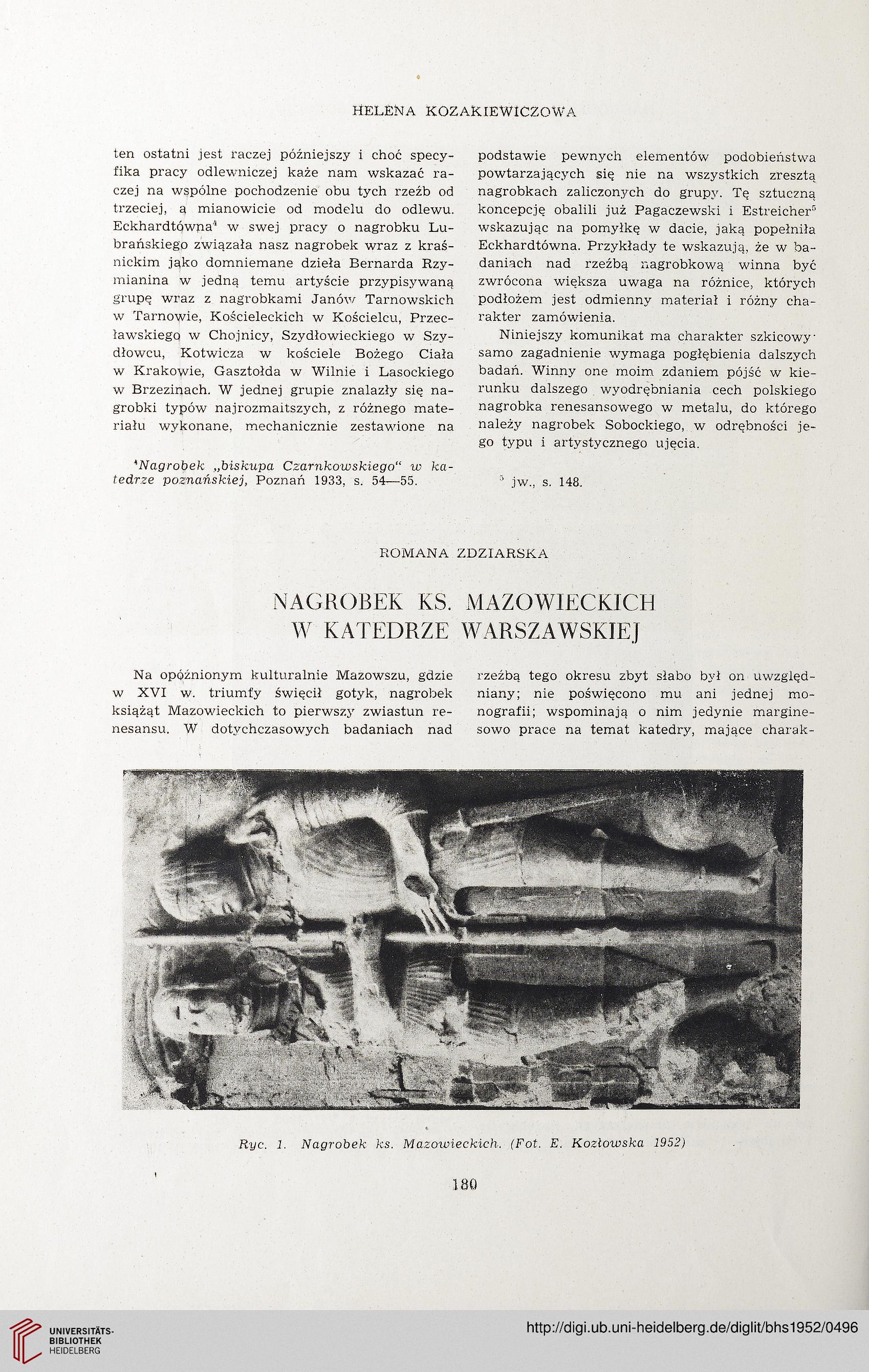 HELENA KOZAKIEWICZOWA

ten ostatni jest raczej późniejszy i choć specyfika pracy odlewniczej każe nam wskazać raczej na wspólne pochodzenie obu tych rzeźb od trzeciej, a mianowicie od modelu do odlewu. Eckhardtówna$^4$ w swej pracy o nagrobku Lubrańskiego związała nasz nagrobek wraz z kraśnickim jako domniemane dzieła Bernarda Rzymianina w jedną temu artyście przypisywaną grupę wraz z nagrobkami Janów Tarnowskich w Tarnowie, Kościeleckich w Kościelcu, Przecławskiego w Chojnicy, Szydłowieckiego w Szydłowcu, Kotwicza w kościele Bożego Ciała w Krakowie, Gasztołda w Wilnie i Lasockiego w Brzezinach. W jednej grupie znalazły się nagrobki typów najrozmaitszych, z różnego materiału wykonane, mechanicznie zestawione na

$^4$Nagrobek „biskupa Czarnkowskiego" w katedrze poznańskiej, Poznań 1933, s. 54—55.

podstawie pewnych elementów podobieństwa powtarzających się nie na wszystkich zresztą nagrobkach zaliczonych do grupy. Tę sztuczną koncepcję obalili już Pagaczewski i Estreicher$^5$ wskazując na pomyłkę w dacie, jaką popełniła Eckhardtówna. Przykłady te wskazują, że w badaniach nad rzeźbą nagrobkową winna być zwrócona większa uwaga na różnice, których podłożem jest odmienny materiał i różny charakter zamówienia.

Niniejszy komunikat ma charakter szkicowy· samo zagadnienie wymaga pogłębienia dalszych badań. Winny one moim zdaniem pójść w kierunku dalszego wyodrębniania cech polskiego nagrobka renesansowego w metalu, do którego należy nagrobek Sobockiego, w odrębności jego typu i artystycznego ujęcia.

$^5$ jw., s. 148.

ROMANA ZDZIARSKA

NAGROBEK KS. MAZOWIECKICH
W KATEDRZE WARSZAWSKIEJ

Na opóźnionym kulturalnie Mazowszu, gdzie w XVI w. triumfy święcił gotyk, nagrobek książąt Mazowieckich to pierwszy zwiastun renesansu. W dotychczasowych badaniach nad

rzeźbą tego okresu zbyt słabo był on uwzględniany; nie poświęcono mu ani jednej monografii; wspominają o nim jedynie marginesowo prace na temat katedry, mające charak-

Ryc. 1. Nagrobek ks. Mazowieckich. (Fot. E. Kozłowska 1952)

180

UNIVERSITÄTS-BIBLIOTHEK HEIDELBERG

http://digi.ub.uni-heidelberg.de/diglit/bhs1952/0496